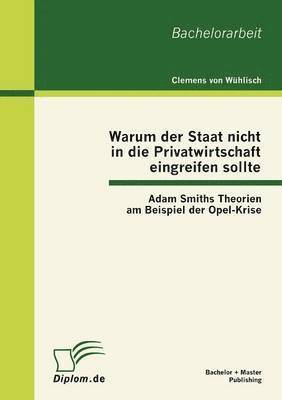 Bachelorarbeit

Clemens von Wühlisch

Warum der Staat nicht in die Privatwirtschaft eingreifen sollte

Adam Smiths Theorien am Beispiel der Opel-Krise

Diplom.de

Bachelor + Master Publishing